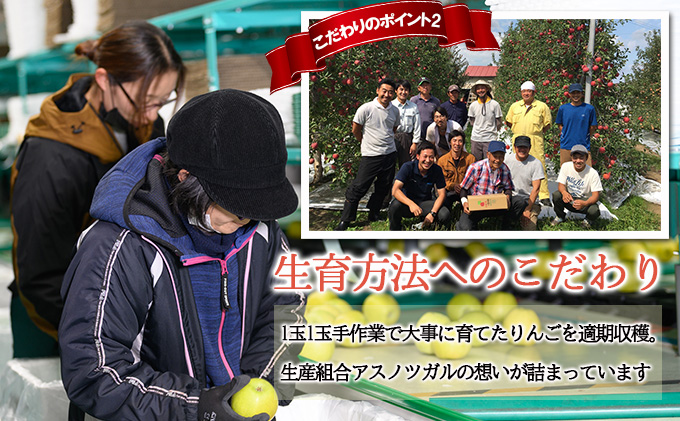 こだわりのポイント2

生育方法へのこだわり

1玉1玉手作業で大事に育てたりんごを適期収穫。

生産組合アスノツガルの想いが詰まっています